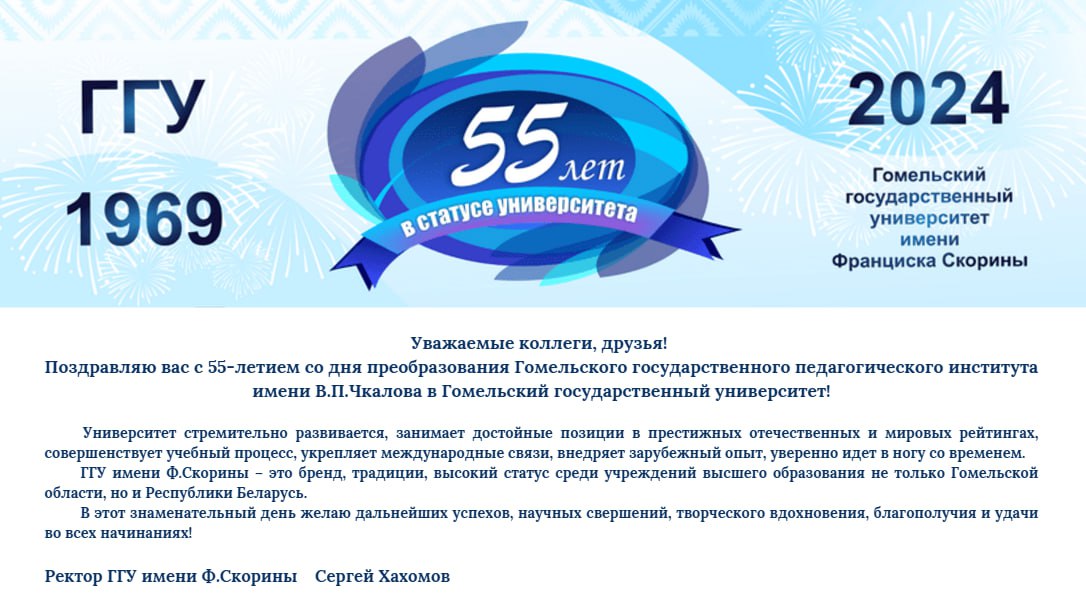 ГГУ

1969

55 лет

в статусе университета

2024

Гомельский государственный университет имени Франциска Скорины

Уважаемые коллеги, друзья!
Поздравляю вас с 55-летием со дня преобразования Гомельского государственного педагогического института имени В.П.Чкалова в Гомельский государственный университет!

Университет стремительно развивается, занимает достойные позиции в престижных отечественных и мировых рейтингах, совершенствует учебный процесс, укрепляет международные связи, внедряет зарубежный опыт, уверенно идет в ногу со временем.

ГГУ имени Ф.Скорины – это бренд, традиции, высокий статус среди учреждений высшего образования не только Гомельской области, но и Республики Беларусь.

В этот знаменательный день желаю дальнейших успехов, научных свершений, творческого вдохновения, благополучия и удачи во всех начинаниях!

Ректор ГГУ имени Ф.Скорины Сергей Хахомов